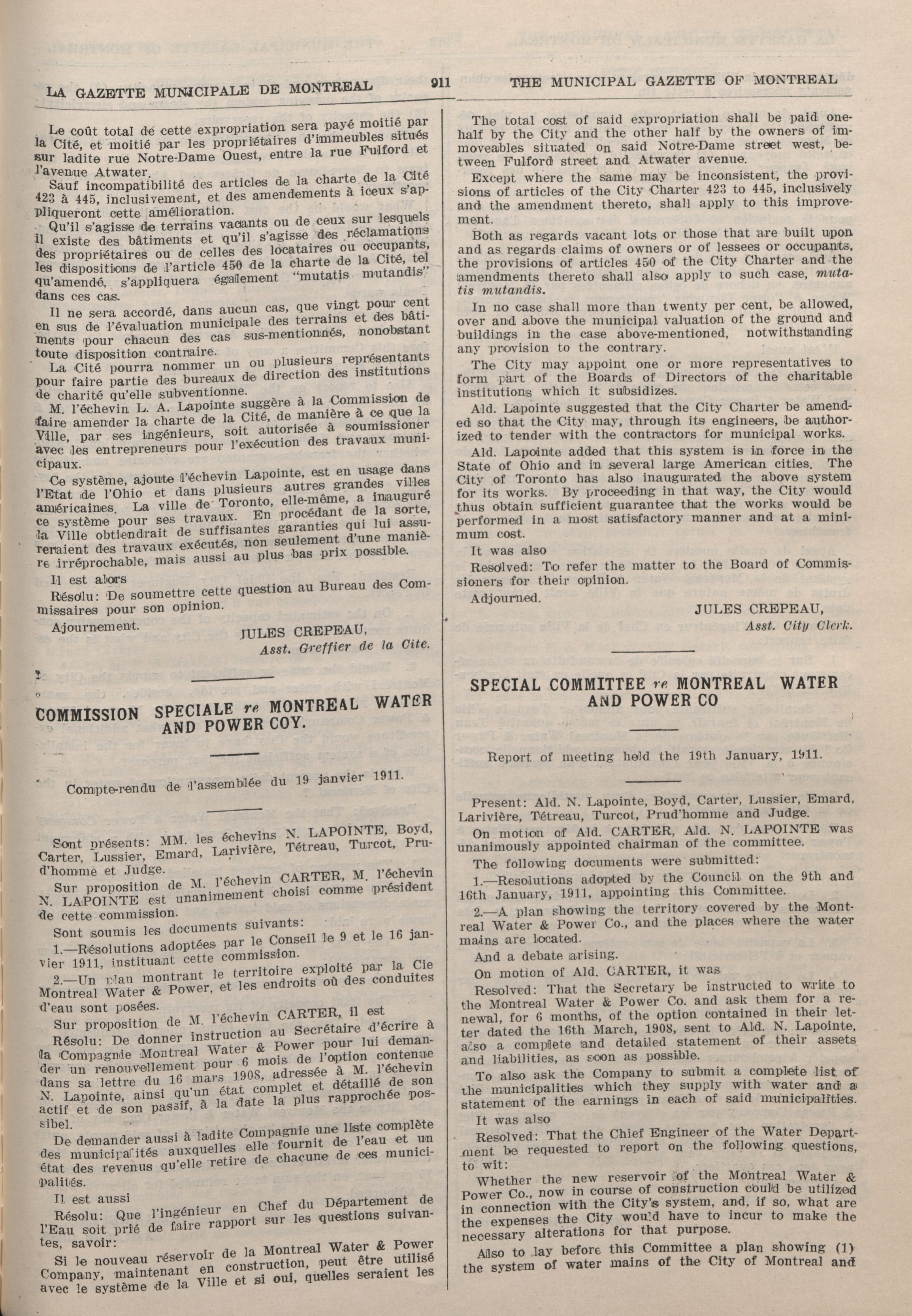 LA GAZETTE MUNICIPALE DE MONTREAL

911

THE MUNICIPAL GAZETTE OF MONTREAL

Le coût total de cette expropriation sera payé moitié par la Cité, et moitié par les propriétaires d'immeubles situés sur ladite rue Notre-Dame Ouest, entre la rue Fulford et l'avenue Atwater.

Sauf incompatibilité des articles de la charte de la Cité 423 à 445, inclusivement, et des amendements à iceux s'appliqueront cette amélioration.

Qu'il s'agisse de terrains vacants ou de ceux sur lesquels il existe des bâtiments et qu'il s'agisse des réclamations des propriétaires ou de celles des locataires ou occupants, les dispositions de l'article 450 de la charte de la Cité, tel qu'amendé, s'appliquera également "mutatis mutandis" dans ces cas.

Il ne sera accordé, dans aucun cas, que vingt pour cent en sus de l'évaluation municipale des terrains et des bâtiments pour chacun des cas sus-mentionnés, nonobstant toute disposition contraire.

La Cité pourra nommer un ou plusieurs représentants pour faire partie des bureaux de direction des institutions de charité qu'elle subventionne.

M. l'échevin L. A. Lapointe suggère à la Commission de faire amender la charte de la Cité, de manière à ce que la Ville, par ses ingénieurs, soit autorisée à soumissioner avec les entrepreneurs pour l'exécution des travaux municipaux.

Ce système, ajoute l'échevin Lapointe, est en usage dans l'Etat de l'Ohio et dans plusieurs autres grandes villes américaines. La ville de Toronto, elle-même, a inauguré ce système pour ses travaux. En procédant de la sorte, la Ville obtiendrait de suffisantes garanties qui lui assureraient des travaux exécutés, non seulement d'une manière irréprochable, mais aussi au plus bas prix possible.

Il est alors

Résolu: De soumettre cette question au Bureau des Commissaires pour son opinion.

Ajournement.

JULES CREPEAU,
Asst. Greffier de la Cite.

COMMISSION SPECIALE re MONTREAL WATER AND POWER COY.

Compte-rendu de l'assemblée du 19 janvier 1911.

Sont présents: MM. les échevins N. LAPOINTE, Boyd, Carter, Lussier, Emard, Larivière, Tétreau, Turcot, Prud'homme et Judge.

Sur proposition de M. l'échevin CARTER, M. l'échevin N. LAPOINTE est unanimement choisi comme président de cette commission.

Sont soumis les documents suivants:

1.—Résolutions adoptées par le Conseil le 9 et le 16 janvier 1911, instituant cette commission.

2.—Un plan montrant le territoire exploité par la Cie Montreal Water & Power, et les endroits où des conduites d'eau sont posées.

Sur proposition de M. l'échevin CARTER, il est

Résolu: De donner instruction au Secrétaire d'écrire à la Compagnie Montreal Water & Power pour lui demander un renouvellement pour 6 mois de l'option contenue dans sa lettre du 16 mars 1908, adressée à M. l'échevin N. Lapointe, ainsi qu'un état complet et détaillé de son actif et de son passif, à la date la plus rapprochée possibel.

De demander aussi à ladite Compagnie une liste complète des municipalités auxquelles elle fournit de l'eau et un état des revenus qu'elle retire de chacune de ces municipalités.

Il est aussi

Résolu: Que l'ingénieur en Chef du Département de l'Eau soit prié de faire rapport sur les questions suivantes, savoir:

Si le nouveau réservoir de la Montreal Water & Power Company, maintenant en construction, peut être utilisé avec le système de la Ville et si oui, quelles seraient les

The total cost of said expropriation shall be paid one-half by the City and the other half by the owners of immoveables situated on said Notre-Dame street west, between Fulford street and Atwater avenue.

Except where the same may be inconsistent, the provisions of articles of the City Charter 423 to 445, inclusively and the amendment thereto, shall apply to this improvement.

Both as regards vacant lots or those that are built upon and as regards claims of owners or of lessees or occupants, the provisions of articles 450 of the City Charter and the amendments thereto shall also apply to such case, mutatis mutandis.

In no case shall more than twenty per cent, be allowed, over and above the municipal valuation of the ground and buildings in the case above-mentioned, notwithstanding any provision to the contrary.

The City may appoint one or more representatives to form part of the Boards of Directors of the charitable institutions which it subsidizes.

Ald. Lapointe suggested that the City Charter be amended so that the City may, through its engineers, be authorized to tender with the contractors for municipal works.

Ald. Lapointe added that this system is in force in the State of Ohio and in several large American cities. The City of Toronto has also inaugurated the above system for its works. By proceeding in that way, the City would thus obtain sufficient guarantee that the works would be performed in a most satisfactory manner and at a minimum cost.

It was also

Resolved: To refer the matter to the Board of Commissioners for their opinion.

Adjourned.

JULES CREPEAU,
Asst. City Clerk.

SPECIAL COMMITTEE re MONTREAL WATER AND POWER CO

Report of meeting held the 19th January, 1911.

Present: Ald. N. Lapointe, Boyd, Carter, Lussier, Emard, Larivière, Tétreau, Turcot, Prud'homme and Judge.

On motion of Ald. CARTER, Ald. N. LAPOINTE was unanimously appointed chairman of the committee.

The following documents were submitted:

1.—Resolutions adopted by the Council on the 9th and 16th January, 1911, appointing this Committee.

2.—A plan showing the territory covered by the Montreal Water & Power Co., and the places where the water mains are located.

And a debate arising.

On motion of Ald. CARTER, it was

Resolved: That the Secretary be instructed to write to the Montreal Water & Power Co. and ask them for a renewal, for 6 months, of the option contained in their letter dated the 16th March, 1908, sent to Ald. N. Lapointe, also a complete and detailed statement of their assets and liabilities, as soon as possible.

To also ask the Company to submit a complete list of the municipalities which they supply with water and a statement of the earnings in each of said municipalities.

It was also

Resolved: That the Chief Engineer of the Water Department be requested to report on the following questions, to wit:

Whether the new reservoir of the Montreal Water & Power Co., now in course of construction could be utilized in connection with the City's system, and, if so, what are the expenses the City would have to incur to make the necessary alterations for that purpose.

Also to lay before this Committee a plan showing (1) the system of water mains of the City of Montreal and